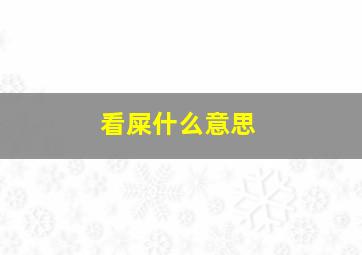 看屎什么意思